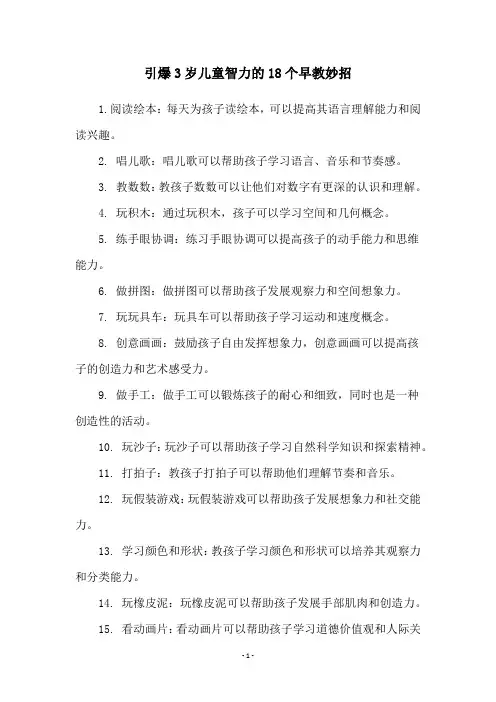 引爆3岁儿童智力的18个早教妙招

1.阅读绘本：每天为孩子读绘本，可以提高其语言理解能力和阅读兴趣。

2. 唱儿歌：唱儿歌可以帮助孩子学习语言、音乐和节奏感。

3. 教数数：教孩子数数可以让他们对数字有更深的认识和理解。

4. 玩积木：通过玩积木，孩子可以学习空间和几何概念。

5. 练手眼协调：练习手眼协调可以提高孩子的动手能力和思维能力。

6. 做拼图：做拼图可以帮助孩子发展观察力和空间想象力。

7. 玩玩具车：玩具车可以帮助孩子学习运动和速度概念。

8. 创意画画：鼓励孩子自由发挥想象力，创意画画可以提高孩子的创造力和艺术感受力。

9. 做手工：做手工可以锻炼孩子的耐心和细致，同时也是一种创造性的活动。

10. 玩沙子：玩沙子可以帮助孩子学习自然科学知识和探索精神。

11. 打拍子：教孩子打拍子可以帮助他们理解节奏和音乐。

12. 玩假装游戏：玩假装游戏可以帮助孩子发展想象力和社交能力。

13. 学习颜色和形状：教孩子学习颜色和形状可以培养其观察力和分类能力。

14. 玩橡皮泥：玩橡皮泥可以帮助孩子发展手部肌肉和创造力。

15. 看动画片：看动画片可以帮助孩子学习道德价值观和人际关

- 1 -